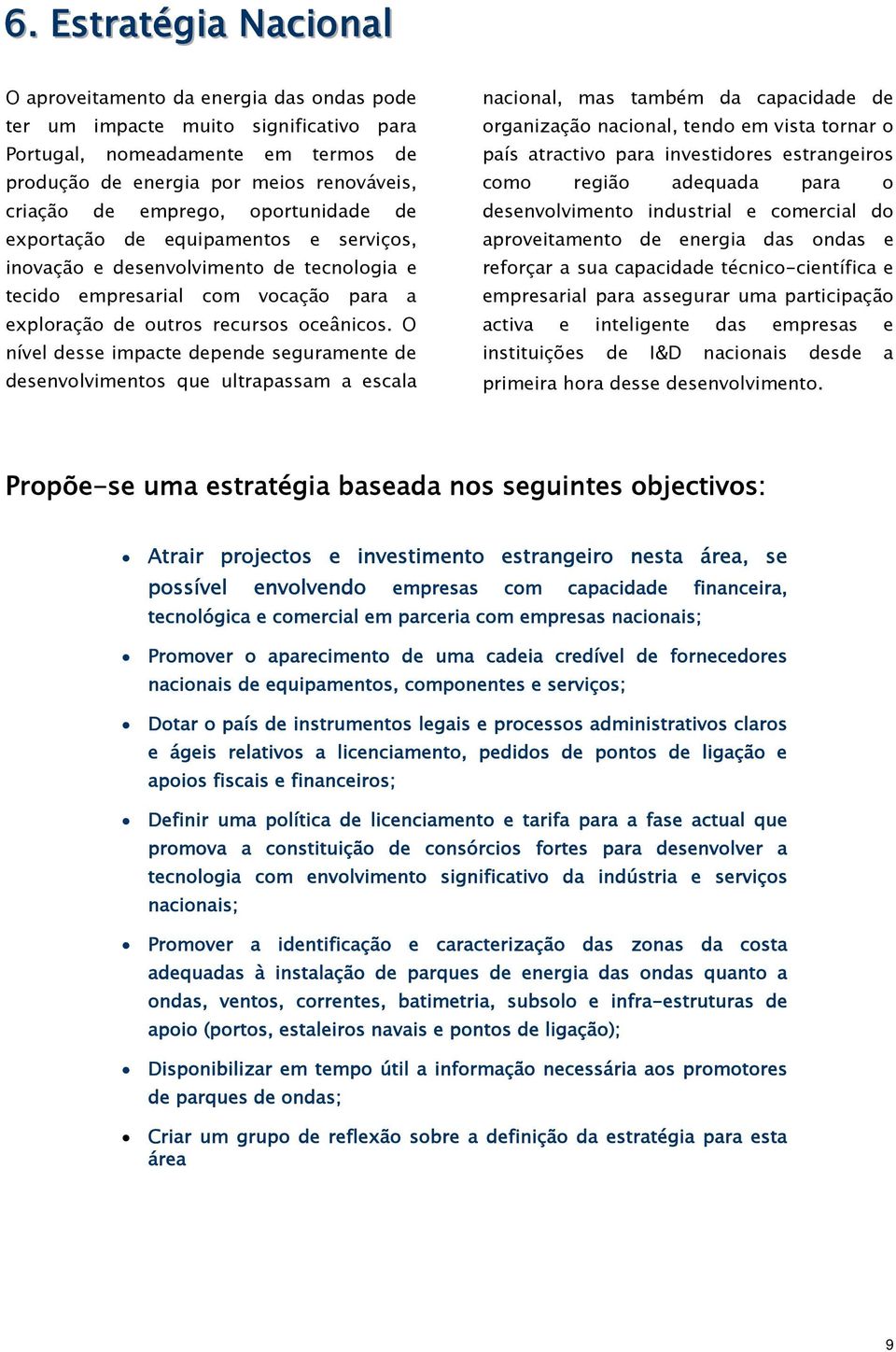 6. Estratégia Nacional

O aproveitamento da energia das ondas pode ter um impacte muito significativo para Portugal, nomeadamente em termos de produção de energia por meios renováveis, criação de emprego, oportunidade de exportação de equipamentos e serviços, inovação e desenvolvimento de tecnologia e tecido empresarial com vocação para a exploração de outros recursos oceânicos. O nível desse impacte depende seguramente de desenvolvimentos que ultrapassam a escala nacional, mas também da capacidade de organização nacional, tendo em vista tornar o país atractivo para investidores estrangeiros como região adequada para o desenvolvimento industrial e comercial do aproveitamento de energia das ondas e reforçar a sua capacidade técnico-científica e empresarial para assegurar uma participação activa e inteligente das empresas e instituições de I&D nacionais desde a primeira hora desse desenvolvimento.

Propõe-se uma estratégia baseada nos seguintes objectivos:

• Atrair projectos e investimento estrangeiro nesta área, se possível envolvendo empresas com capacidade financeira, tecnológica e comercial em parceria com empresas nacionais;

• Promover o aparecimento de uma cadeia credível de fornecedores nacionais de equipamentos, componentes e serviços;

• Dotar o país de instrumentos legais e processos administrativos claros e ágeis relativos a licenciamento, pedidos de pontos de ligação e apoios fiscais e financeiros;

• Definir uma política de licenciamento e tarifa para a fase actual que promova a constituição de consórcios fortes para desenvolver a tecnologia com envolvimento significativo da indústria e serviços nacionais;

• Promover a identificação e caracterização das zonas da costa adequadas à instalação de parques de energia das ondas quanto a ondas, ventos, correntes, batimetria, subsolo e infra-estruturas de apoio (portos, estaleiros navais e pontos de ligação);

• Disponibilizar em tempo útil a informação necessária aos promotores de parques de ondas;

• Criar um grupo de reflexão sobre a definição da estratégia para esta área

9